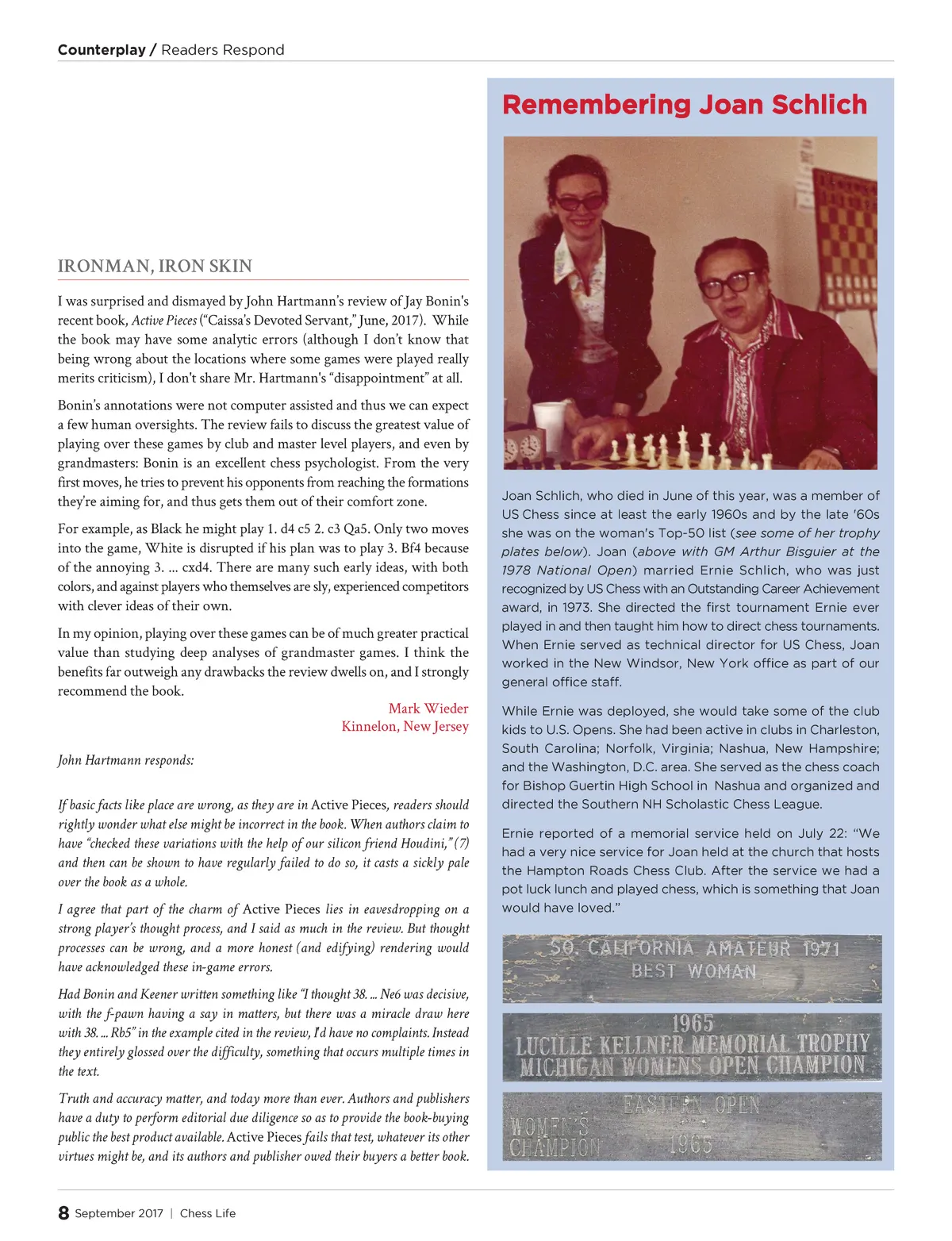 Counterplay / Readers Respond

IRONMAN, IRON SKIN

I was surprised and dismayed by John Hartmann's review of Jay Bonin's recent book, Active Pieces ("Caissa's Devoted Servant," June, 2017). While the book may have some analytic errors (although I don't know that being wrong about the locations where some games were played really merits criticism), I don't share Mr. Hartmann's "disappointment" at all.

Bonin's annotations were not computer assisted and thus we can expect a few human oversights. The review fails to discuss the greatest value of playing over these games by club and master level players, and even by grandmasters: Bonin is an excellent chess psychologist. From the very first moves, he tries to prevent his opponents from reaching the formations they're aiming for, and thus gets them out of their comfort zone.

For example, as Black he might play 1. d4 c5 2. c3 Qa5. Only two moves into the game, White is disrupted if his plan was to play 3. Bf4 because of the annoying 3. ... cxd4. There are many such early ideas, with both colors, and against players who themselves are sly, experienced competitors with clever ideas of their own.

In my opinion, playing over these games can be of much greater practical value than studying deep analyses of grandmaster games. I think the benefits far outweigh any drawbacks the review dwells on, and I strongly recommend the book.

Mark Wieder
Kinnelon, New Jersey

John Hartmann responds:

If basic facts like place are wrong, as they are in Active Pieces, readers should rightly wonder what else might be incorrect in the book. When authors claim to have "checked these variations with the help of our silicon friend Houdini," (7) and then can be shown to have regularly failed to do so, it casts a sickly pale over the book as a whole.

I agree that part of the charm of Active Pieces lies in eavesdropping on a strong player's thought process, and I said as much in the review. But thought processes can be wrong, and a more honest (and edifying) rendering would have acknowledged these in-game errors.

Had Bonin and Keener written something like "I thought 38. ... Ne6 was decisive, with the f-pawn having a say in matters, but there was a miracle draw here with 38. ... Rb5" in the example cited in the review, I'd have no complaints. Instead they entirely glossed over the difficulty, something that occurs multiple times in the text.

Truth and accuracy matter, and today more than ever. Authors and publishers have a duty to perform editorial due diligence so as to provide the book-buying public the best product available. Active Pieces fails that test, whatever its other virtues might be, and its authors and publisher owed their buyers a better book.

Remembering Joan Schlich

Joan Schlich, who died in June of this year, was a member of US Chess since at least the early 1960s and by the late '60s she was on the woman's Top-50 list (see some of her trophy plates below). Joan (above with GM Arthur Bisguier at the 1978 National Open) married Ernie Schlich, who was just recognized by US Chess with an Outstanding Career Achievement award, in 1973. She directed the first tournament Ernie ever played in and then taught him how to direct chess tournaments. When Ernie served as technical director for US Chess, Joan worked in the New Windsor, New York office as part of our general office staff.

While Ernie was deployed, she would take some of the club kids to U.S. Opens. She had been active in clubs in Charleston, South Carolina; Norfolk, Virginia; Nashua, New Hampshire; and the Washington, D.C. area. She served as the chess coach for Bishop Guertin High School in Nashua and organized and directed the Southern NH Scholastic Chess League.

Ernie reported of a memorial service held on July 22: "We had a very nice service for Joan held at the church that hosts the Hampton Roads Chess Club. After the service we had a pot luck lunch and played chess, which is something that Joan would have loved."

SO. CALIFORNIA AMATEUR 1971
BEST WOMAN

1965
LUCILLE KELLNER MEMORIAL TROPHY
MICHIGAN WOMENS OPEN CHAMPION

EASTERN OPEN
WOMEN'S CHAMPION 1965

8 September 2017 | Chess Life